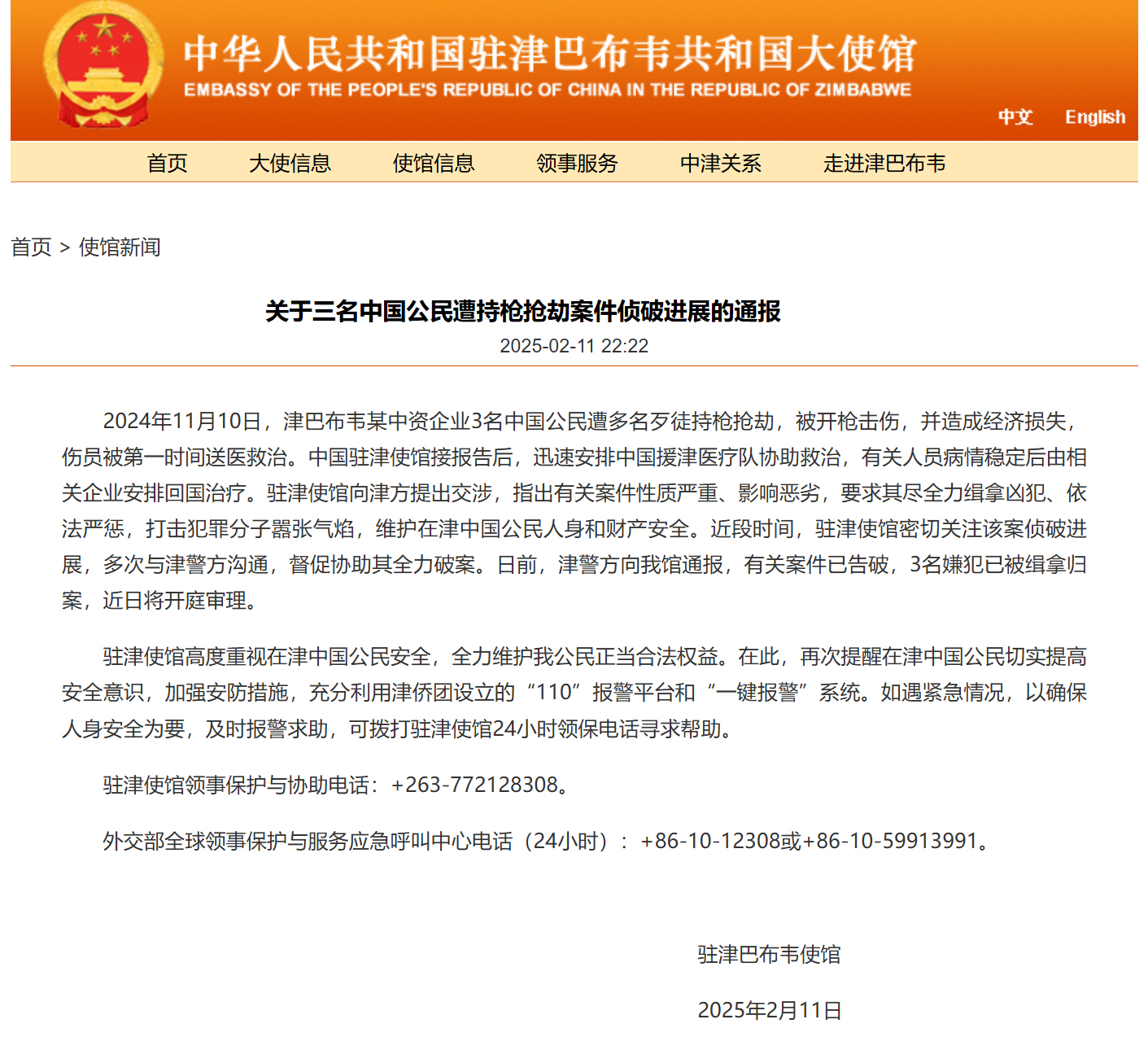 中华人民共和国驻津巴布韦共和国大使馆
EMBASSY OF THE PEOPLE'S REPUBLIC OF CHINA IN THE REPUBLIC OF ZIMBABWE

中文 English

首页 大使信息 使馆信息 领事服务 中津关系 走进津巴布韦

首页 > 使馆新闻

关于三名中国公民遭持枪抢劫案件侦破进展的通报
2025-02-11 22:22

2024年11月10日，津巴布韦某中资企业3名中国公民遭多名歹徒持枪抢劫，被开枪击伤，并造成经济损失，伤员被第一时间送医救治。中国驻津使馆接报告后，迅速安排中国援津医疗队协助救治，有关人员病情稳定后由相关企业安排回国治疗。驻津使馆向津方提出交涉，指出有关案件性质严重、影响恶劣，要求其尽全力缉拿凶犯、依法严惩，打击犯罪分子嚣张气焰，维护在津中国公民人身和财产安全。近段时间，驻津使馆密切关注该案侦破进展，多次与津警方沟通，督促协助其全力破案。日前，津警方向我馆通报，有关案件已告破，3名嫌犯已被缉拿归案，近日将开庭审理。

驻津使馆高度重视在津中国公民安全，全力维护我公民正当合法权益。在此，再次提醒在津中国公民切实提高安全意识，加强安防措施，充分利用津侨团设立的“110”报警平台和“一键报警”系统。如遇紧急情况，以确保人身安全为要，及时报警求助，可拨打驻津使馆24小时领保电话寻求帮助。

驻津使馆领事保护与协助电话：+263-772128308。

外交部全球领事保护与服务应急呼叫中心电话（24小时）：+86-10-12308或+86-10-59913991。

驻津巴布韦使馆

2025年2月11日